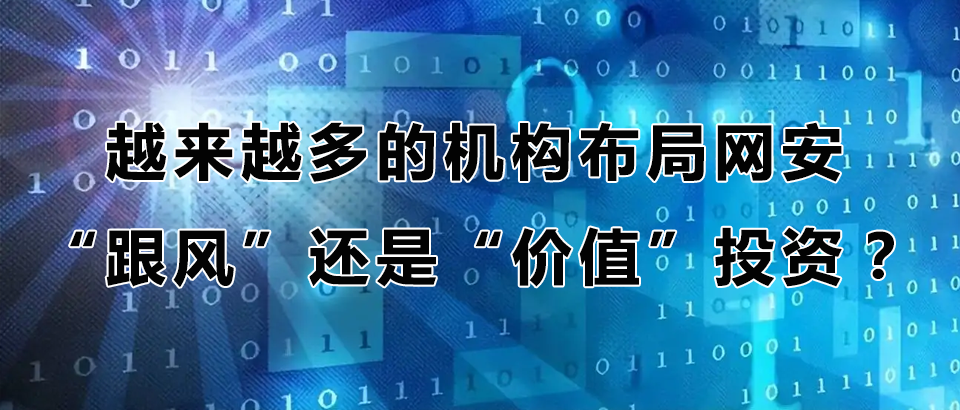 越来越多的机构布局网安
“跟风”还是“价值”投资？